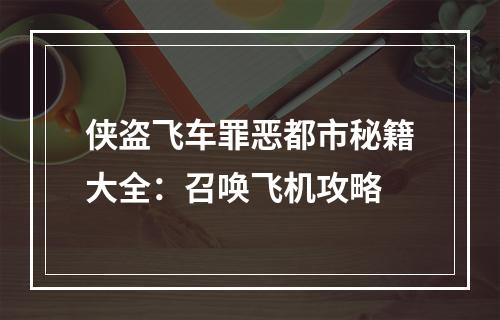 侠盗飞车罪恶都市秘籍大全：召唤飞机攻略